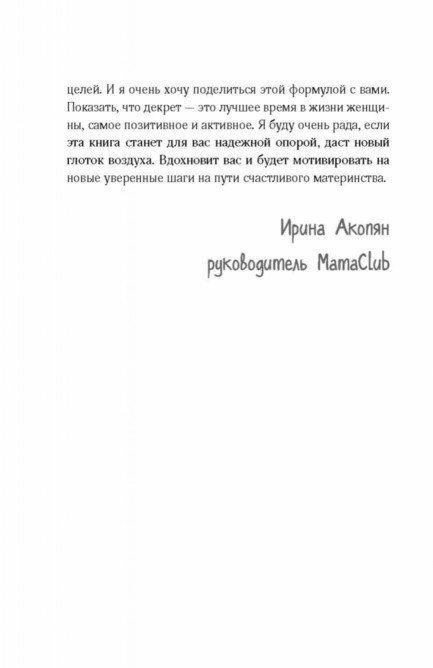 целей. И я очень хочу поделиться этой формулой с вами. Показать, что декрет — это лучшее время в жизни женщины, самое позитивное и активное. Я буду очень рада, если эта книга станет для вас надежной опорой, даст новый глоток воздуха. Вдохновит вас и будет мотивировать на новые уверенные шаги на пути счастливого материнства.

Ирина Акопян
руководитель MamaClub